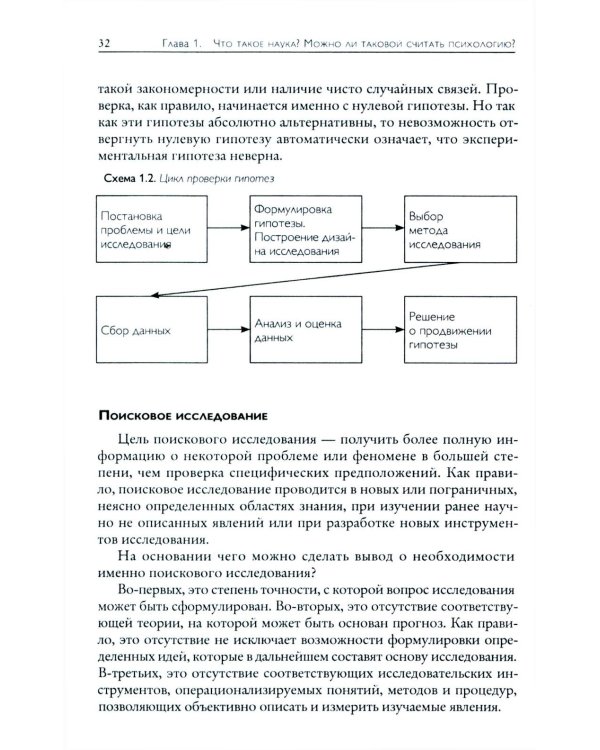 32 Глава 1. Что такое наука? Можно ли таковой считать психологию?

такой закономерности или наличие чисто случайных связей. Проверка, как правило, начинается именно с нулевой гипотезы. Но так как эти гипотезы абсолютно альтернативны, то невозможность отвергнуть нулевую гипотезу автоматически означает, что экспериментальная гипотеза неверна.

Схема 1.2. Цикл проверки гипотез

Постановка проблемы и цели исследования

Формулировка гипотезы. Построение дизайна исследования

Выбор метода исследования

Сбор данных

Анализ и оценка данных

Решение о продвижении гипотезы

Поисковое исследование

Цель поискового исследования — получить более полную информацию о некоторой проблеме или феномене в большей степени, чем проверка специфических предположений. Как правило, поисковое исследование проводится в новых или пограничных, неясно определенных областях знания, при изучении ранее научно не описанных явлений или при разработке новых инструментов исследования.

На основании чего можно сделать вывод о необходимости именно поискового исследования?

Во-первых, это степень точности, с которой вопрос исследования может быть сформулирован. Во-вторых, это отсутствие соответствующей теории, на которой может быть основан прогноз. Как правило, это отсутствие не исключает возможности формулировки определенных идей, которые в дальнейшем составят основу исследования. В-третьих, это отсутствие соответствующих исследовательских инструментов, операционализируемых понятий, методов и процедур, позволяющих объективно описать и измерить изучаемые явления.